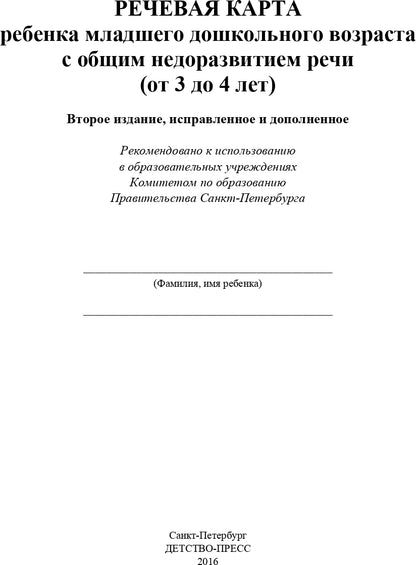 РЕЧЕВАЯ КАРТА
ребенка младшего дошкольного возраста
с общим недоразвитием речи
(от 3 до 4 лет)

Второе издание, исправленное и дополненное

Рекомендовано к использованию
в образовательных учреждениях
Комитетом по образованию
Правительства Санкт-Петербурга

(Фамилия, имя ребенка)

Санкт-Петербург
ДЕТСТВО-ПРЕСС
2016